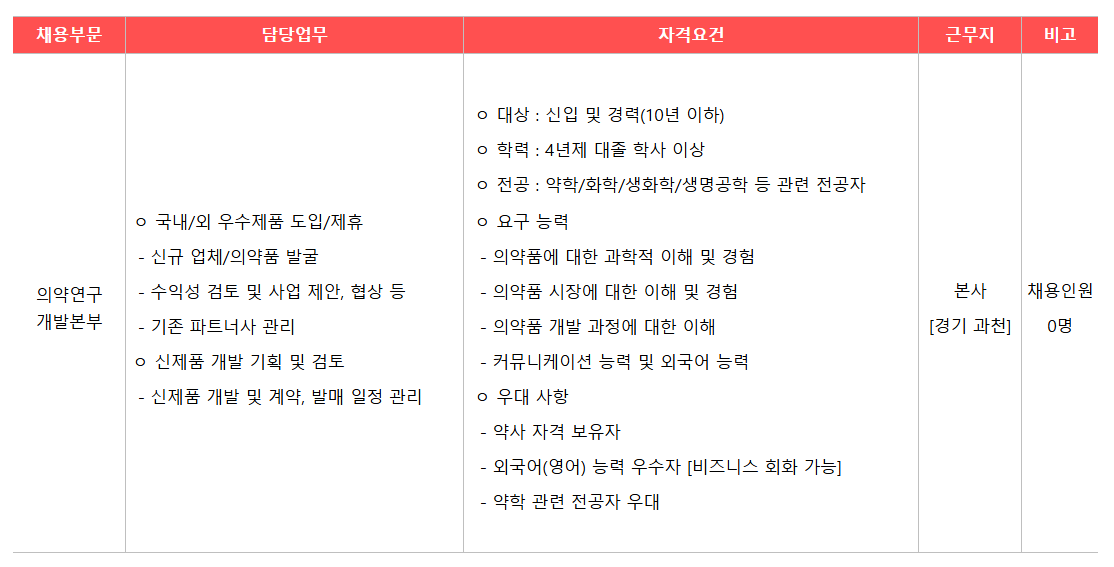 | 채용부문 | 담당업무 | 자격요건 | 근무지 | 비고 |
|---|---|---|---|---|
| 의약연구 개발본부 | ㅇ 국내/외 우수제품 도입/제휴<br>- 신규 업체/의약품 발굴<br>- 수익성 검토 및 사업 제안, 협상 등<br>- 기존 파트너사 관리<br>ㅇ 신제품 개발 기획 및 검토<br>- 신제품 개발 및 계약, 발매 일정 관리 | ㅇ 대상 : 신입 및 경력(10년 이하)<br>ㅇ 학력 : 4년제 대졸 학사 이상<br>ㅇ 전공 : 약학/화학/생화학/생명공학 등 관련 전공자<br>ㅇ 요구 능력<br>- 의약품에 대한 과학적 이해 및 경험<br>- 의약품 시장에 대한 이해 및 경험<br>- 의약품 개발 과정에 대한 이해<br>- 커뮤니케이션 능력 및 외국어 능력<br>ㅇ 우대 사항<br>- 약사 자격 보유자<br>- 외국어(영어) 능력 우수자 [비즈니스 회화 가능]<br>- 약학 관련 전공자 우대 | 본사<br>[경기 과천] | 채용인원<br>0명 |